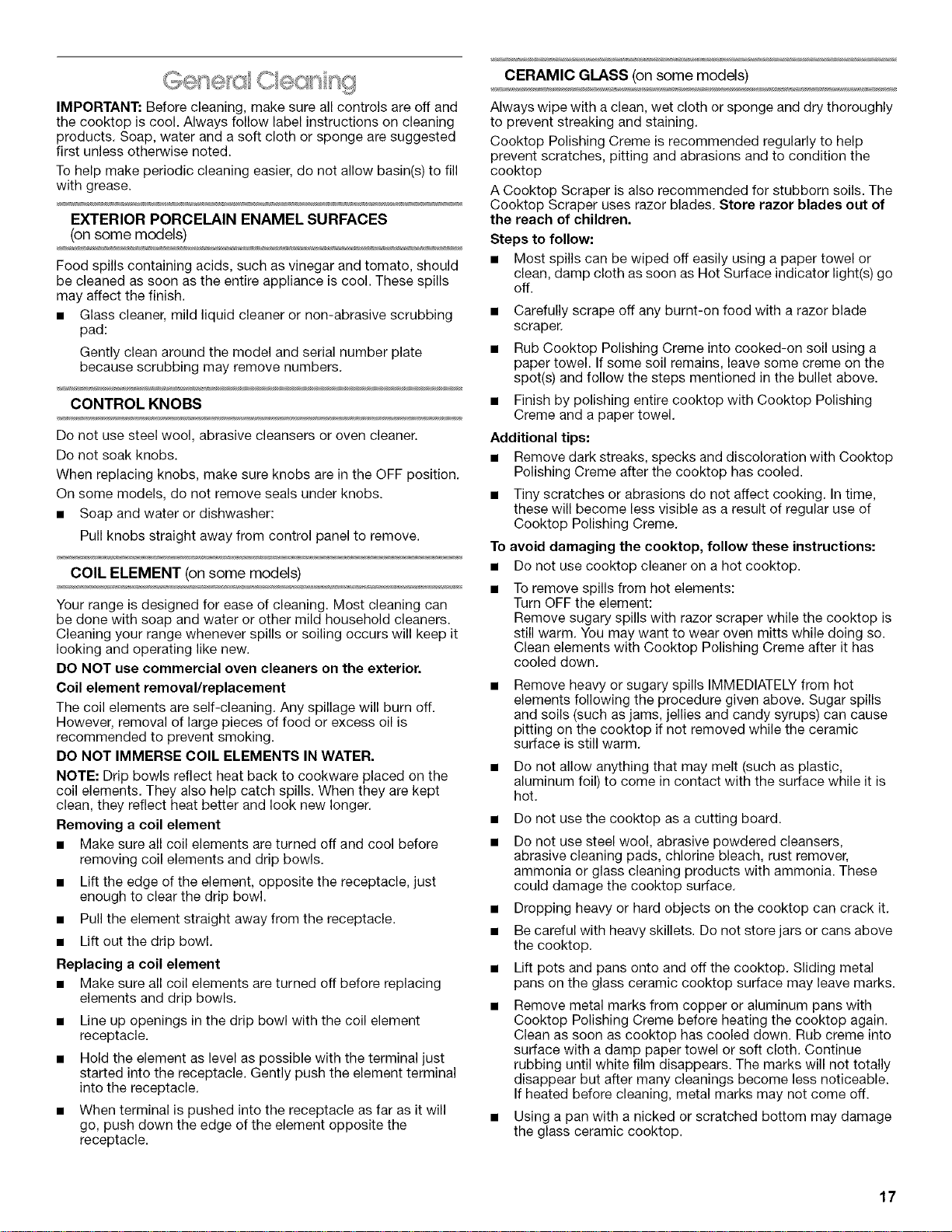 General Cleaning

IMPORTANT: Before cleaning, make sure all controls are off and the cooktop is cool. Always follow label instructions on cleaning products. Soap, water and a soft cloth or sponge are suggested first unless otherwise noted.

To help make periodic cleaning easier, do not allow basin(s) to fill with grease.

EXTERIOR PORCELAIN ENAMEL SURFACES (on some models)

Food spills containing acids, such as vinegar and tomato, should be cleaned as soon as the entire appliance is cool. These spills may affect the finish.

■ Glass cleaner, mild liquid cleaner or non-abrasive scrubbing pad:

Gently clean around the model and serial number plate because scrubbing may remove numbers.

CONTROL KNOBS

Do not use steel wool, abrasive cleansers or oven cleaner.

Do not soak knobs.

When replacing knobs, make sure knobs are in the OFF position.

On some models, do not remove seals under knobs.

■ Soap and water or dishwasher:

Pull knobs straight away from control panel to remove.

COIL ELEMENT (on some models)

Your range is designed for ease of cleaning. Most cleaning can be done with soap and water or other mild household cleaners. Cleaning your range whenever spills or soiling occurs will keep it looking and operating like new.

DO NOT use commercial oven cleaners on the exterior.

Coil element removal/replacement

The coil elements are self-cleaning. Any spillage will burn off. However, removal of large pieces of food or excess oil is recommended to prevent smoking.

DO NOT IMMERSE COIL ELEMENTS IN WATER.

NOTE: Drip bowls reflect heat back to cookware placed on the coil elements. They also help catch spills. When they are kept clean, they reflect heat better and look new longer.

Removing a coil element

■ Make sure all coil elements are turned off and cool before removing coil elements and drip bowls.

■ Lift the edge of the element, opposite the receptacle, just enough to clear the drip bowl.

■ Pull the element straight away from the receptacle.

■ Lift out the drip bowl.

Replacing a coil element

■ Make sure all coil elements are turned off before replacing elements and drip bowls.

■ Line up openings in the drip bowl with the coil element receptacle.

■ Hold the element as level as possible with the terminal just started into the receptacle. Gently push the element terminal into the receptacle.

■ When terminal is pushed into the receptacle as far as it will go, push down the edge of the element opposite the receptacle.

CERAMIC GLASS (on some models)

Always wipe with a clean, wet cloth or sponge and dry thoroughly to prevent streaking and staining.

Cooktop Polishing Creme is recommended regularly to help prevent scratches, pitting and abrasions and to condition the cooktop

A Cooktop Scraper is also recommended for stubborn soils. The Cooktop Scraper uses razor blades. Store razor blades out of the reach of children.

Steps to follow:

■ Most spills can be wiped off easily using a paper towel or clean, damp cloth as soon as Hot Surface indicator light(s) go off.

■ Carefully scrape off any burnt-on food with a razor blade scraper.

■ Rub Cooktop Polishing Creme into cooked-on soil using a paper towel. If some soil remains, leave some creme on the spot(s) and follow the steps mentioned in the bullet above.

■ Finish by polishing entire cooktop with Cooktop Polishing Creme and a paper towel.

Additional tips:

■ Remove dark streaks, specks and discoloration with Cooktop Polishing Creme after the cooktop has cooled.

■ Tiny scratches or abrasions do not affect cooking. In time, these will become less visible as a result of regular use of Cooktop Polishing Creme.

To avoid damaging the cooktop, follow these instructions:

■ Do not use cooktop cleaner on a hot cooktop.

■ To remove spills from hot elements:
Turn OFF the element:
Remove sugary spills with razor scraper while the cooktop is still warm. You may want to wear oven mitts while doing so.
Clean elements with Cooktop Polishing Creme after it has cooled down.

■ Remove heavy or sugary spills IMMEDIATELY from hot elements following the procedure given above. Sugar spills and soils (such as jams, jellies and candy syrups) can cause pitting on the cooktop if not removed while the ceramic surface is still warm.

■ Do not allow anything that may melt (such as plastic, aluminum foil) to come in contact with the surface while it is hot.

■ Do not use the cooktop as a cutting board.

■ Do not use steel wool, abrasive powdered cleansers, abrasive cleaning pads, chlorine bleach, rust remover, ammonia or glass cleaning products with ammonia. These could damage the cooktop surface.

■ Dropping heavy or hard objects on the cooktop can crack it.

■ Be careful with heavy skillets. Do not store jars or cans above the cooktop.

■ Lift pots and pans onto and off the cooktop. Sliding metal pans on the glass ceramic cooktop surface may leave marks.

■ Remove metal marks from copper or aluminum pans with Cooktop Polishing Creme before heating the cooktop again. Clean as soon as cooktop has cooled down. Rub creme into surface with a damp paper towel or soft cloth. Continue rubbing until white film disappears. The marks will not totally disappear but after many cleanings become less noticeable. If heated before cleaning, metal marks may not come off.

■ Using a pan with a nicked or scratched bottom may damage the glass ceramic cooktop.

17